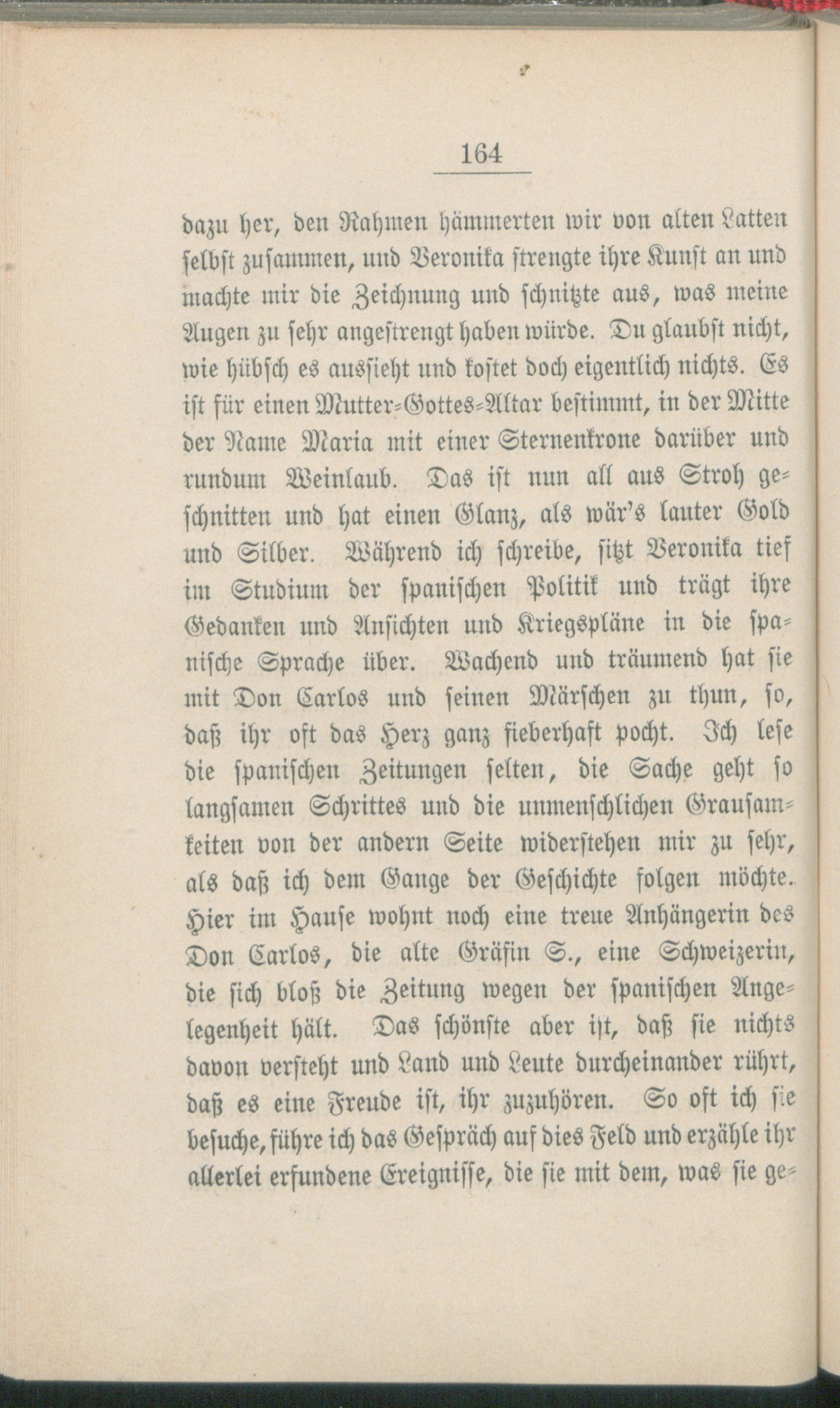 164

dazu her, den Rahmen hämmerten wir von alten Latten selbst zusammen, und Veronika strengte ihre Kunst an und machte mir die Zeichnung und schnitzte aus, was meine Augen zu sehr angestrengt haben würde. Du glaubst nicht, wie hübsch es aussieht und kostet doch eigentlich nichts. Es ist für einen Mutter-Gottes-Altar bestimmt, in der Mitte der Name Maria mit einer Sternenkrone darüber und rundum Weinlaub. Das ist nun all aus Stroh geschnitten und hat einen Glanz, als wär's lauter Gold und Silber. Während ich schreibe, sitzt Veronika tief im Studium der spanischen Politik und trägt ihre Gedanken und Ansichten und Kriegspläne in die spanische Sprache über. Wachend und träumend hat sie mit Don Carlos und seinen Märschen zu thun, so, daß ihr oft das Herz ganz fieberhaft pocht. Ich lese die spanischen Zeitungen selten, die Sache geht so langsamen Schrittes und die unmenschlichen Grausamkeiten von der andern Seite widerstehen mir zu sehr, als daß ich dem Gange der Geschichte folgen möchte. Hier im Hause wohnt noch eine treue Anhängerin des Don Carlos, die alte Gräfin S., eine Schweizerin, die sich bloß die Zeitung wegen der spanischen Angelegenheit hält. Das schönste aber ist, daß sie nichts davon versteht und Land und Leute durcheinander rührt, daß es eine Freude ist, ihr zuzuhören. So oft ich sie besuche, führe ich das Gespräch auf dies Feld und erzähle ihr allerlei erfundene Ereignisse, die sie mit dem, was sie ge-